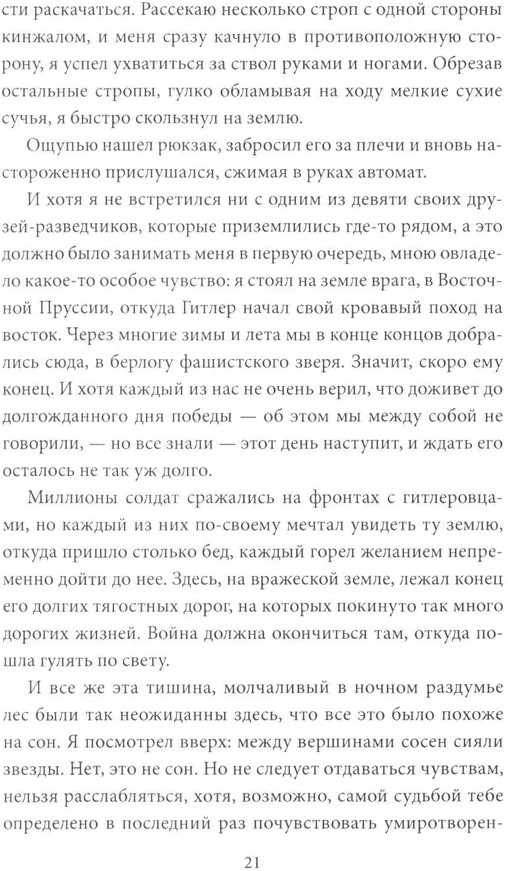 сти раскачаться. Рассекаю несколько строп с одной стороны кинжалом, и меня сразу качнуло в противоположную сторону, я успел ухватиться за ствол руками и ногами. Обрезав остальные стропы, гулко обламывая на ходу мелкие сухие сучья, я быстро скользнул на землю.

Ощупью нашел рюкзак, забросил его за плечи и вновь настороженно прислушался, сжимая в руках автомат.

И хотя я не встретился ни с одним из девяти своих друзей-разведчиков, которые приземлились где-то рядом, а это должно было занимать меня в первую очередь, мною овладело какое-то особое чувство: я стоял на земле врага, в Восточной Пруссии, откуда Гитлер начал свой кровавый поход на восток. Через многие зимы и лета мы в конце концов добрались сюда, в берлогу фашистского зверя. Значит, скоро ему конец. И хотя каждый из нас не очень верил, что доживет до долгожданного дня победы — об этом мы между собой не говорили, — но все знали — этот день наступит, и ждать его осталось не так уж долго.

Миллионы солдат сражались на фронтах с гитлеровцами, но каждый из них по-своему мечтал увидеть ту землю, откуда пришло столько бед, каждый горел желанием непременно дойти до нее. Здесь, на вражеской земле, лежал конец его долгих тягостных дорог, на которых покинуто так много дорогих жизней. Война должна окончиться там, откуда пошла гулять по свету.

И все же эта тишина, молчаливый в ночном раздумье лес были так неожиданны здесь, что все это было похоже на сон. Я посмотрел вверх: между вершинами сосен сияли звезды. Нет, это не сон. Но не следует отдаваться чувствам, нельзя расслабляться, хотя, возможно, самой судьбой тебе определено в последний раз почувствовать умиротворен-

21